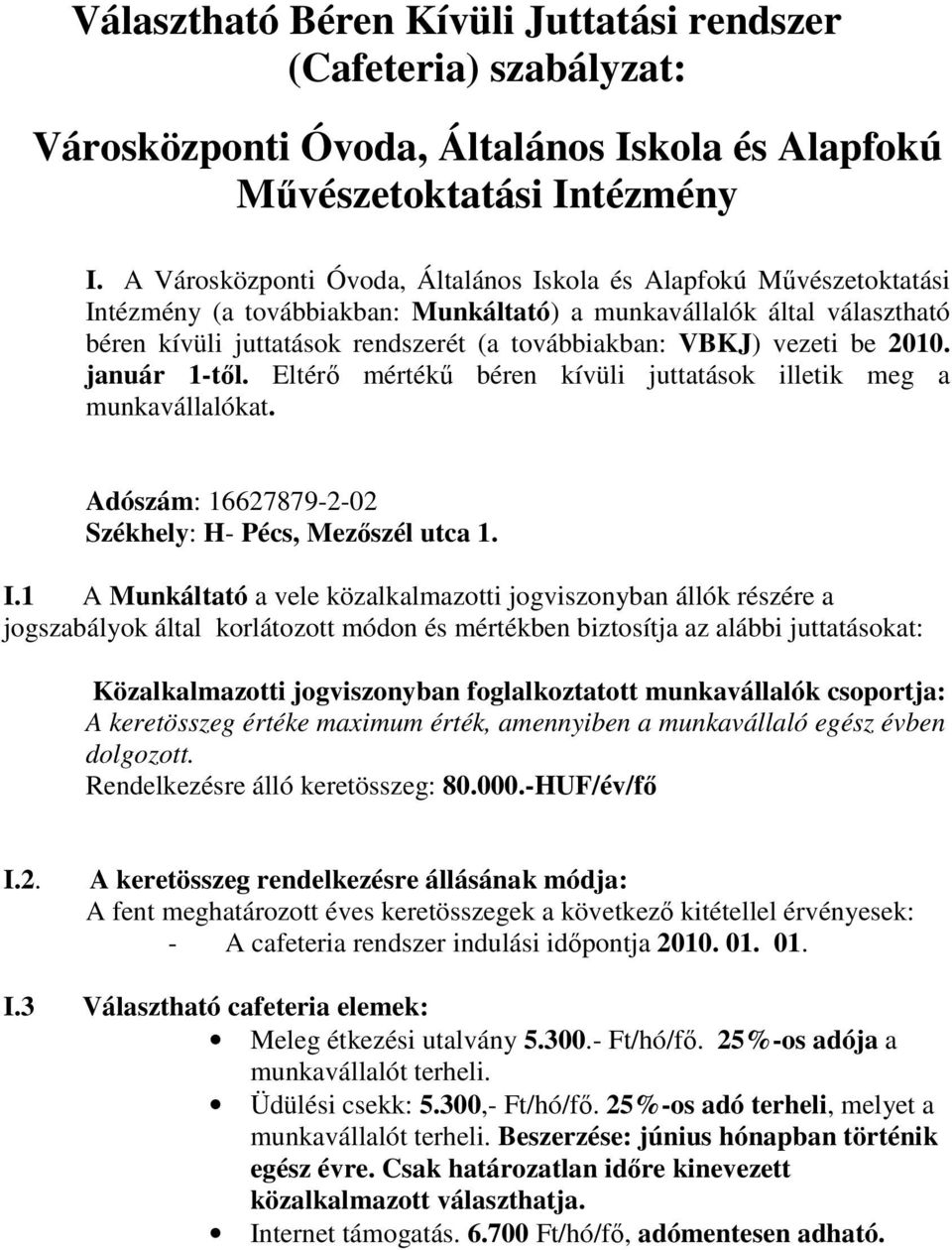 Választható Béren Kívüli Juttatási rendszer (Cafeteria) szabályzat:

Városközponti Óvoda, Általános Iskola és Alapfokú Művészetoktatási Intézmény

I. A Városközponti Óvoda, Általános Iskola és Alapfokú Művészetoktatási Intézmény (a továbbiakban: Munkáltató) a munkavállalók által választható béren kívüli juttatások rendszerét (a továbbiakban: VBKJ) vezeti be 2010. január 1-től. Eltérő mértékű béren kívüli juttatások illetik meg a munkavállalókat.

Adószám: 16627879-2-02
Székhely: H- Pécs, Mezőszél utca 1.

I.1 A Munkáltató a vele közalkalmazotti jogviszonyban állók részére a jogszabályok által korlátozott módon és mértékben biztosítja az alábbi juttatásokat:

Közalkalmazotti jogviszonyban foglalkoztatott munkavállalók csoportja:
A keretösszeg értéke maximum érték, amennyiben a munkavállaló egész évben dolgozott.
Rendelkezésre álló keretösszeg: 80.000.-HUF/év/fő

I.2. A keretösszeg rendelkezésre állásának módja:
A fent meghatározott éves keretösszegek a következő kitétellel érvényesek:
- A cafeteria rendszer indulási időpontja 2010. 01. 01.

I.3 Választható cafeteria elemek:
• Meleg étkezési utalvány 5.300.- Ft/hó/fő. 25%-os adója a munkavállalót terheli.
• Üdülési csekk: 5.300,- Ft/hó/fő. 25%-os adó terheli, melyet a munkavállalót terheli. Beszerzése: június hónapban történik egész évre. Csak határozatlan időre kinevezett közalkalmazott választhatja.
• Internet támogatás. 6.700 Ft/hó/fő, adómentesen adható.